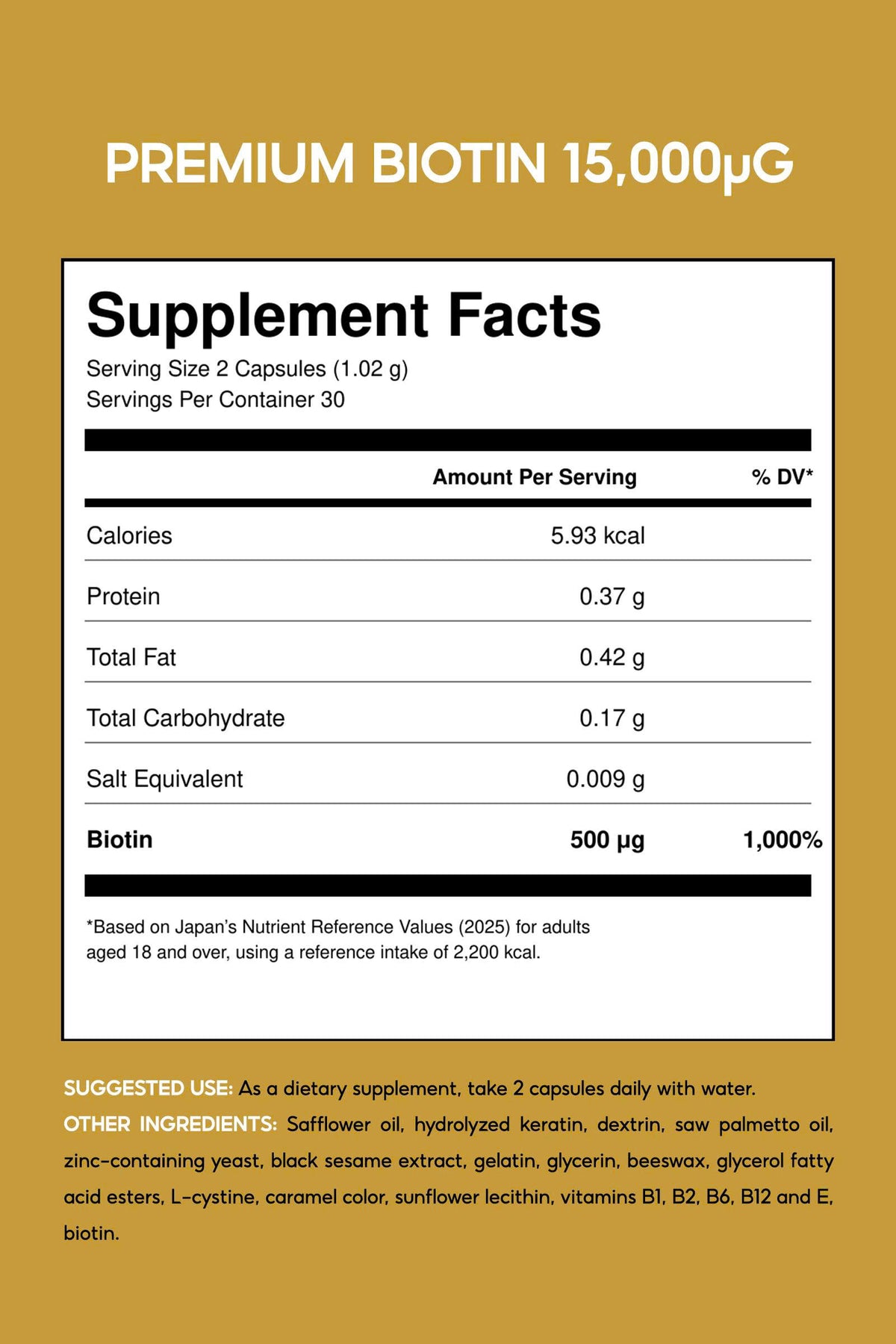 PREMIUM BIOTIN 15,000μG

Supplement Facts

Serving Size 2 Capsules (1.02 g)
Servings Per Container 30

|  | Amount Per Serving | % DV* |
|---|---|---|
| Calories | 5.93 kcal |  |
| Protein | 0.37 g |  |
| Total Fat | 0.42 g |  |
| Total Carbohydrate | 0.17 g |  |
| Salt Equivalent | 0.009 g |  |
| Biotin | 500 μg | 1,000% |

*Based on Japan's Nutrient Reference Values (2025) for adults aged 18 and over, using a reference intake of 2,200 kcal.

SUGGESTED USE: As a dietary supplement, take 2 capsules daily with water.

OTHER INGREDIENTS: Safflower oil, hydrolyzed keratin, dextrin, saw palmetto oil, zinc-containing yeast, black sesame extract, gelatin, glycerin, beeswax, glycerol fatty acid esters, L-cystine, caramel color, sunflower lecithin, vitamins B1, B2, B6, B12 and E, biotin.